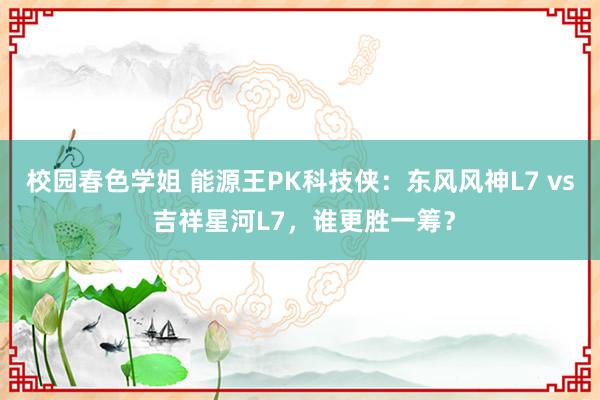 校园春色学姐 能源王PK科技侠：东风风神L7 vs 吉祥星河L7，谁更胜一筹？